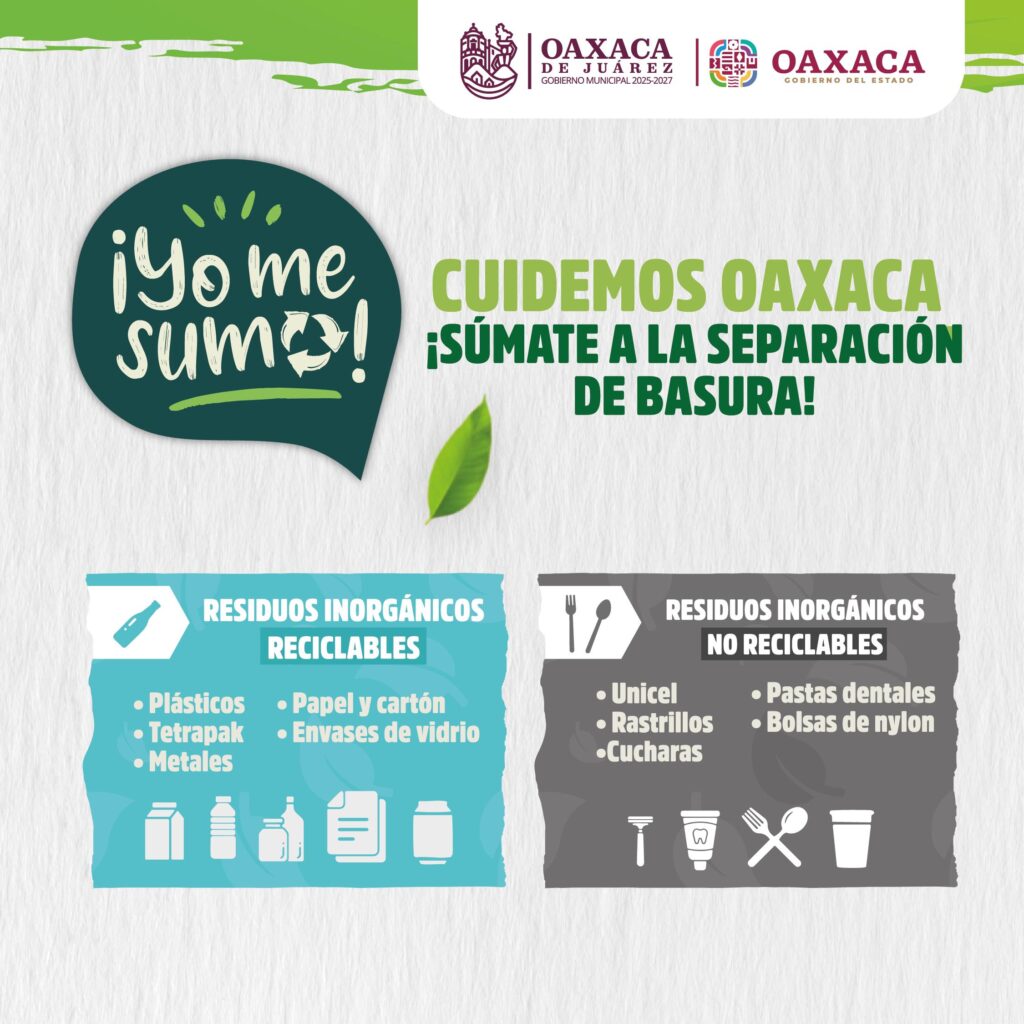 OAXACA
DE JUÁREZ
GOBIERNO MUNICIPAL 2025-2027

OAXACA
GOBIERNO DEL ESTADO

¡Yo me sumo!

CUIDEMOS OAXACA
¡SÚMATE A LA SEPARACIÓN DE BASURA!

RESIDUOS INORGÁNICOS
RECICLABLES

• Plásticos
• Tetrapak
• Metales
• Papel y cartón
• Envases de vidrio

RESIDUOS INORGÁNICOS
NO RECICLABLES

• Unicel
• Rastrillos
• Cucharas
• Pastas dentales
• Bolsas de nylon